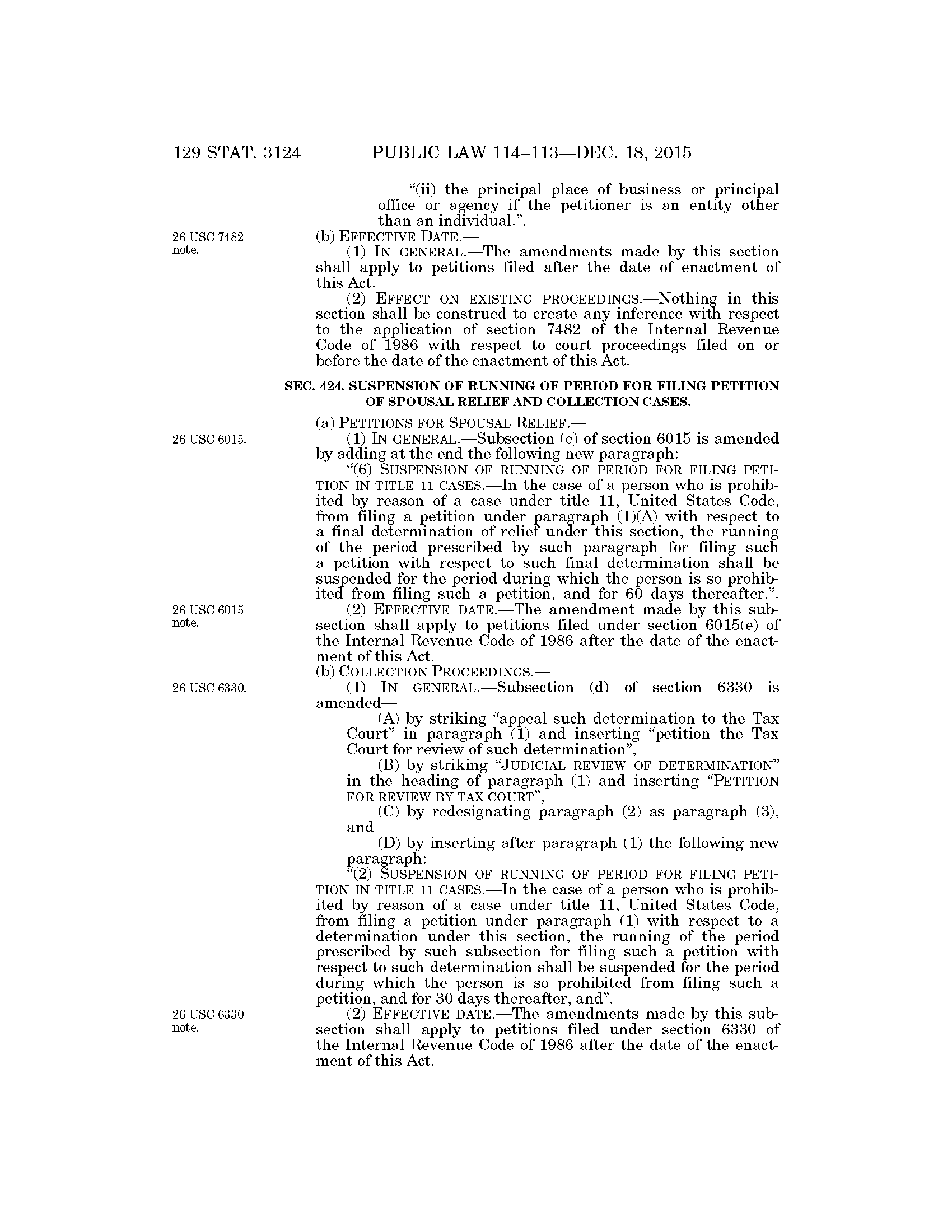 129 STAT. 3124 PUBLIC LAW 114–113—DEC. 18, 2015

"(ii) the principal place of business or principal office or agency if the petitioner is an entity other than an individual.".

26 USC 7482 note.

(b) EFFECTIVE DATE.—

(1) IN GENERAL.—The amendments made by this section shall apply to petitions filed after the date of enactment of this Act.

(2) EFFECT ON EXISTING PROCEEDINGS.—Nothing in this section shall be construed to create any inference with respect to the application of section 7482 of the Internal Revenue Code of 1986 with respect to court proceedings filed on or before the date of the enactment of this Act.

SEC. 424. SUSPENSION OF RUNNING OF PERIOD FOR FILING PETITION OF SPOUSAL RELIEF AND COLLECTION CASES.

(a) PETITIONS FOR SPOUSAL RELIEF.—

26 USC 6015.

(1) IN GENERAL.—Subsection (e) of section 6015 is amended by adding at the end the following new paragraph:

"(6) SUSPENSION OF RUNNING OF PERIOD FOR FILING PETITION IN TITLE 11 CASES.—In the case of a person who is prohibited by reason of a case under title 11, United States Code, from filing a petition under paragraph (1)(A) with respect to a final determination of relief under this section, the running of the period prescribed by such paragraph for filing such a petition with respect to such final determination shall be suspended for the period during which the person is so prohibited from filing such a petition, and for 60 days thereafter.".

26 USC 6015 note.

(2) EFFECTIVE DATE.—The amendment made by this subsection shall apply to petitions filed under section 6015(e) of the Internal Revenue Code of 1986 after the date of the enactment of this Act.

(b) COLLECTION PROCEEDINGS.—

26 USC 6330.

(1) IN GENERAL.—Subsection (d) of section 6330 is amended—

(A) by striking "appeal such determination to the Tax Court" in paragraph (1) and inserting "petition the Tax Court for review of such determination",

(B) by striking "JUDICIAL REVIEW OF DETERMINATION" in the heading of paragraph (1) and inserting "PETITION FOR REVIEW BY TAX COURT",

(C) by redesignating paragraph (2) as paragraph (3), and

(D) by inserting after paragraph (1) the following new paragraph:

"(2) SUSPENSION OF RUNNING OF PERIOD FOR FILING PETITION IN TITLE 11 CASES.—In the case of a person who is prohibited by reason of a case under title 11, United States Code, from filing a petition under paragraph (1) with respect to a determination under this section, the running of the period prescribed by such subsection for filing such a petition with respect to such determination shall be suspended for the period during which the person is so prohibited from filing such a petition, and for 30 days thereafter, and".

26 USC 6330 note.

(2) EFFECTIVE DATE.—The amendments made by this subsection shall apply to petitions filed under section 6330 of the Internal Revenue Code of 1986 after the date of the enactment of this Act.